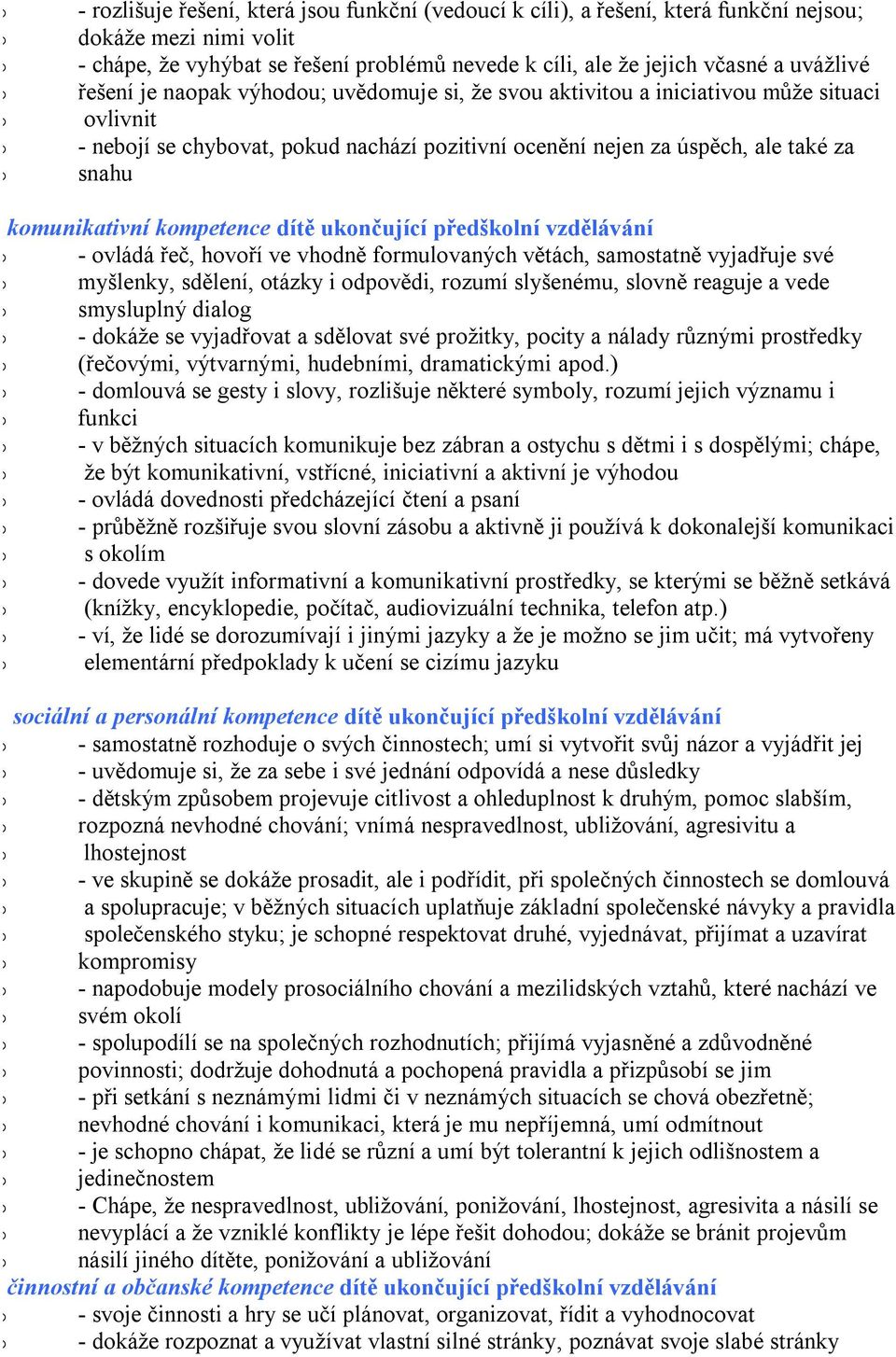 › - rozlišuje řešení, která jsou funkční (vedoucí k cíli), a řešení, která funkční nejsou;
› dokáže mezi nimi volit
› - chápe, že vyhýbat se řešení problémů nevede k cíli, ale že jejich včasné a uvážlivé
› řešení je naopak výhodou; uvědomuje si, že svou aktivitou a iniciativou může situaci
› ovlivnit
› - nebojí se chybovat, pokud nachází pozitivní ocenění nejen za úspěch, ale také za
› snahu

komunikativní kompetence dítě ukončující předškolní vzdělávání
› - ovládá řeč, hovoří ve vhodně formulovaných větách, samostatně vyjadřuje své
› myšlenky, sdělení, otázky i odpovědi, rozumí slyšenému, slovně reaguje a vede
› smysluplný dialog
› - dokáže se vyjadřovat a sdělovat své prožitky, pocity a nálady různými prostředky
› (řečovými, výtvarnými, hudebními, dramatickými apod.)
› - domlouvá se gesty i slovy, rozlišuje některé symboly, rozumí jejich významu i
› funkci
› - v běžných situacích komunikuje bez zábran a ostychu s dětmi i s dospělými; chápe,
› že být komunikativní, vstřícné, iniciativní a aktivní je výhodou
› - ovládá dovednosti předcházející čtení a psaní
› - průběžně rozšiřuje svou slovní zásobu a aktivně ji používá k dokonalejší komunikaci
› s okolím
› - dovede využít informativní a komunikativní prostředky, se kterými se běžně setkává
› (knížky, encyklopedie, počítač, audiovizuální technika, telefon atp.)
› - ví, že lidé se dorozumívají i jinými jazyky a že je možno se jim učit; má vytvořeny
› elementární předpoklady k učení se cizímu jazyku

sociální a personální kompetence dítě ukončující předškolní vzdělávání
› - samostatně rozhoduje o svých činnostech; umí si vytvořit svůj názor a vyjádřit jej
› - uvědomuje si, že za sebe i své jednání odpovídá a nese důsledky
› - dětským způsobem projevuje citlivost a ohleduplnost k druhým, pomoc slabším,
› rozpozná nevhodné chování; vnímá nespravedlnost, ubližování, agresivitu a
› lhostejnost
› - ve skupině se dokáže prosadit, ale i podřídit, při společných činnostech se domlouvá
› a spolupracuje; v běžných situacích uplatňuje základní společenské návyky a pravidla
› společenského styku; je schopné respektovat druhé, vyjednávat, přijímat a uzavírat
› kompromisy
› - napodobuje modely prosociálního chování a mezilidských vztahů, které nachází ve
› svém okolí
› - spolupodílí se na společných rozhodnutích; přijímá vyjasněné a zdůvodněné
› povinnosti; dodržuje dohodnutá a pochopená pravidla a přizpůsobí se jim
› - při setkání s neznámými lidmi či v neznámých situacích se chová obezřetně;
› nevhodné chování i komunikaci, která je mu nepříjemná, umí odmítnout
› - je schopno chápat, že lidé se různí a umí být tolerantní k jejich odlišnostem a
› jedinečnostem
› - Chápe, že nespravedlnost, ubližování, ponižování, lhostejnost, agresivita a násilí se
› nevyplácí a že vzniklé konflikty je lépe řešit dohodou; dokáže se bránit projevům
› násilí jiného dítěte, ponižování a ubližování
činnostní a občanské kompetence dítě ukončující předškolní vzdělávání
› - svoje činnosti a hry se učí plánovat, organizovat, řídit a vyhodnocovat
› - dokáže rozpoznat a využívat vlastní silné stránky, poznávat svoje slabé stránky